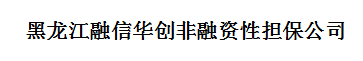 黑龙江融信华创非融资性担保公司